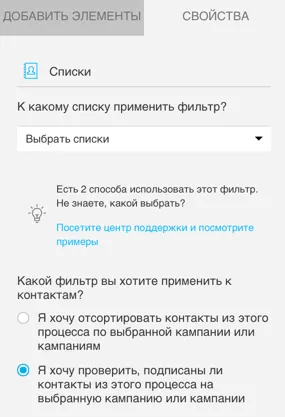 ДОБАВИТЬ ЭЛЕМЕНТЫ

СВОЙСТВА

Списки

К какому списку применить фильтр?

Выбрать списки

Есть 2 способа использовать этот фильтр. Не знаете, какой выбрать?

Посетите центр поддержки и посмотрите примеры

Какой фильтр вы хотите применить к контактам?

Я хочу отсортировать контакты из этого процесса по выбранной кампании или кампаниям

Я хочу проверить, подписаны ли контакты из этого процесса на выбранную кампанию или кампании